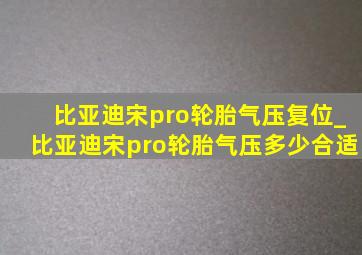 比亚迪宋pro轮胎气压复位_
比亚迪宋pro轮胎气压多少合适